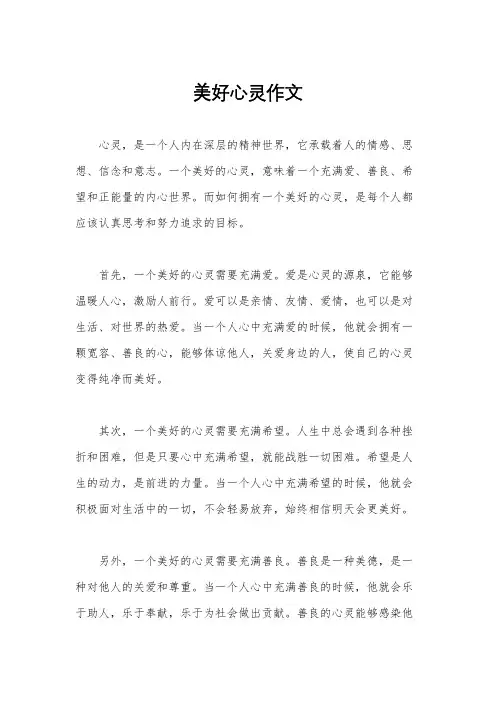 美好心灵作文

心灵，是一个人内在深层的精神世界，它承载着人的情感、思想、信念和意志。一个美好的心灵，意味着一个充满爱、善良、希望和正能量的内心世界。而如何拥有一个美好的心灵，是每个人都应该认真思考和努力追求的目标。

首先，一个美好的心灵需要充满爱。爱是心灵的源泉，它能够温暖人心，激励人前行。爱可以是亲情、友情、爱情，也可以是对生活、对世界的热爱。当一个人心中充满爱的时候，他就会拥有一颗宽容、善良的心，能够体谅他人，关爱身边的人，使自己的心灵变得纯净而美好。

其次，一个美好的心灵需要充满希望。人生中总会遇到各种挫折和困难，但是只要心中充满希望，就能战胜一切困难。希望是人生的动力，是前进的力量。当一个人心中充满希望的时候，他就会积极面对生活中的一切，不会轻易放弃，始终相信明天会更美好。

另外，一个美好的心灵需要充满善良。善良是一种美德，是一种对他人的关爱和尊重。当一个人心中充满善良的时候，他就会乐于助人，乐于奉献，乐于为社会做出贡献。善良的心灵能够感染他